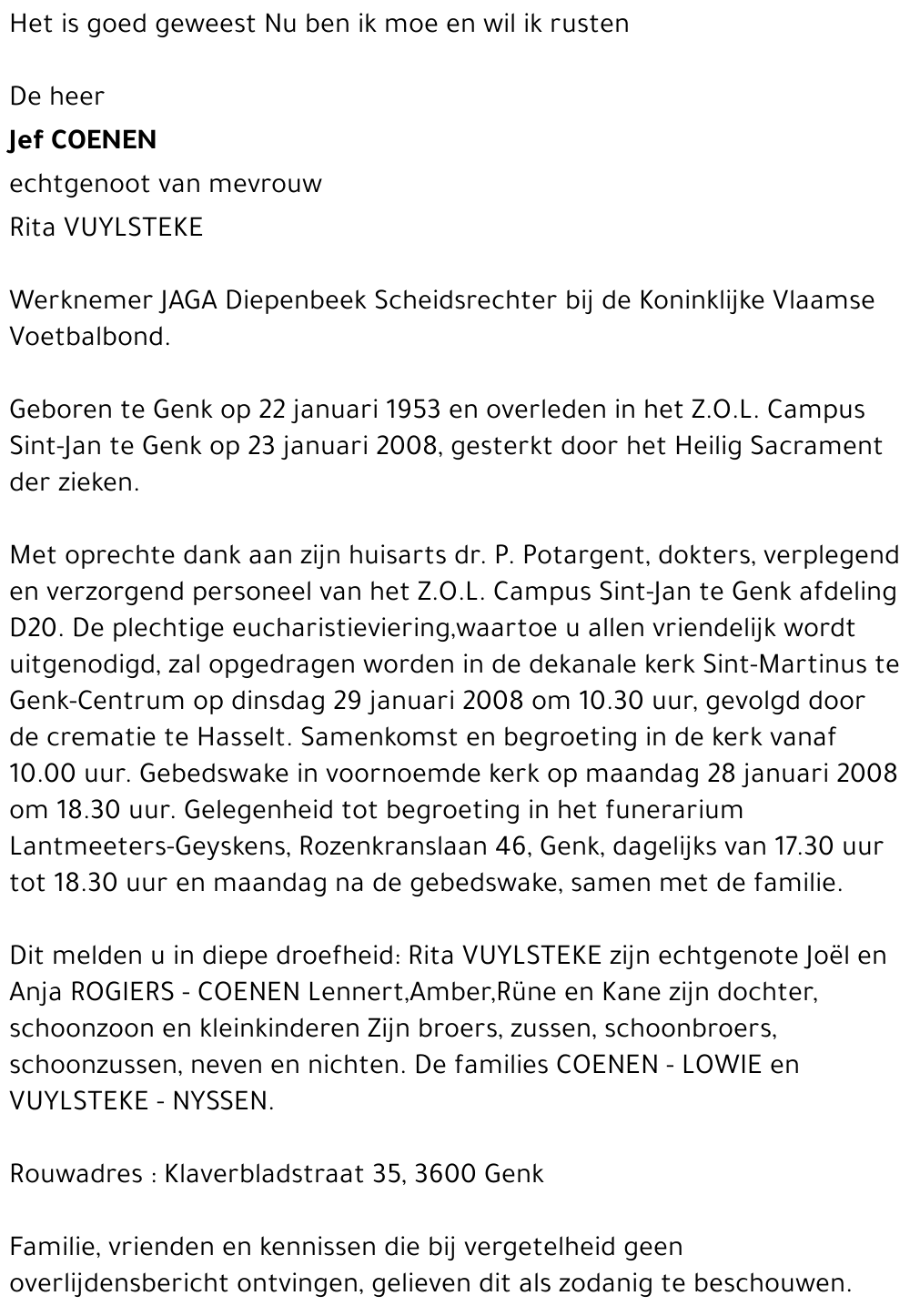 Het is goed geweest Nu ben ik moe en wil ik rusten

De heer

Jef COENEN

echtgenoot van mevrouw

Rita VUYLSTEKE

Werknemer JAGA Diepenbeek Scheidsrechter bij de Koninklijke Vlaamse Voetbalbond.

Geboren te Genk op 22 januari 1953 en overleden in het Z.O.L. Campus Sint-Jan te Genk op 23 januari 2008, gesterkt door het Heilig Sacrament der zieken.

Met oprechte dank aan zijn huisarts dr. P. Potargent, dokters, verplegend en verzorgend personeel van het Z.O.L. Campus Sint-Jan te Genk afdeling D20. De plechtige eucharistieviering,waartoe u allen vriendelijk wordt uitgenodigd, zal opgedragen worden in de dekanale kerk Sint-Martinus te Genk-Centrum op dinsdag 29 januari 2008 om 10.30 uur, gevolgd door de crematie te Hasselt. Samenkomst en begroeting in de kerk vanaf 10.00 uur. Gebedswake in voornoemde kerk op maandag 28 januari 2008 om 18.30 uur. Gelegenheid tot begroeting in het funerarium Lantmeeters-Geyskens, Rozenkranslaan 46, Genk, dagelijks van 17.30 uur tot 18.30 uur en maandag na de gebedswake, samen met de familie.

Dit melden u in diepe droefheid: Rita VUYLSTEKE zijn echtgenote Joël en Anja ROGIERS - COENEN Lennert,Amber,Rüne en Kane zijn dochter, schoonzoon en kleinkinderen Zijn broers, zussen, schoonbroers, schoonzussen, neven en nichten. De families COENEN - LOWIE en VUYLSTEKE - NYSSEN.

Rouwadres : Klaverbladstraat 35, 3600 Genk

Familie, vrienden en kennissen die bij vergetelheid geen overlijdensbericht ontvingen, gelieven dit als zodanig te beschouwen.